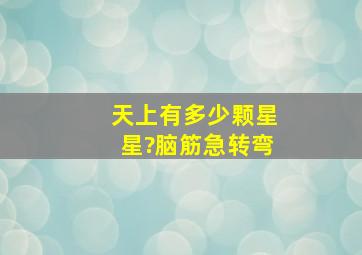 天上有多少颗星星?脑筋急转弯